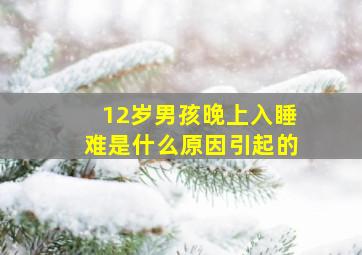 12岁男孩晚上入睡难是什么原因引起的